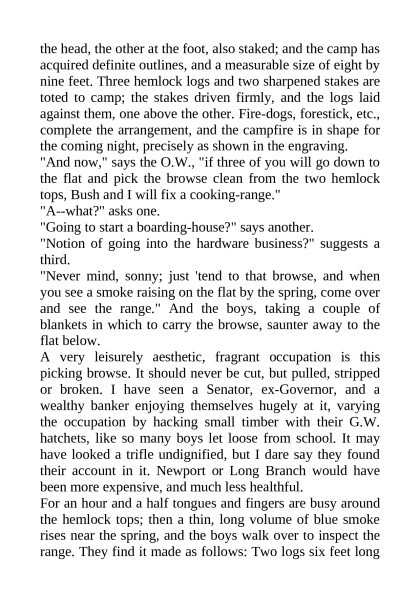 the head, the other at the foot, also staked; and the camp has acquired definite outlines, and a measurable size of eight by nine feet. Three hemlock logs and two sharpened stakes are toted to camp; the stakes driven firmly, and the logs laid against them, one above the other. Fire-dogs, forestick, etc., complete the arrangement, and the campfire is in shape for the coming night, precisely as shown in the engraving.
"And now," says the O.W., "if three of you will go down to the flat and pick the browse clean from the two hemlock tops, Bush and I will fix a cooking-range."
"A--what?" asks one.
"Going to start a boarding-house?" says another.
"Notion of going into the hardware business?" suggests a third.
"Never mind, sonny; just 'tend to that browse, and when you see a smoke raising on the flat by the spring, come over and see the range." And the boys, taking a couple of blankets in which to carry the browse, saunter away to the flat below.
A very leisurely aesthetic, fragrant occupation is this picking browse. It should never be cut, but pulled, stripped or broken. I have seen a Senator, ex-Governor, and a wealthy banker enjoying themselves hugely at it, varying the occupation by hacking small timber with their G.W. hatchets, like so many boys let loose from school. It may have looked a trifle undignified, but I dare say they found their account in it. Newport or Long Branch would have been more expensive, and much less healthful.
For an hour and a half tongues and fingers are busy around the hemlock tops; then a thin, long volume of blue smoke rises near the spring, and the boys walk over to inspect the range. They find it made as follows: Two logs six feet long